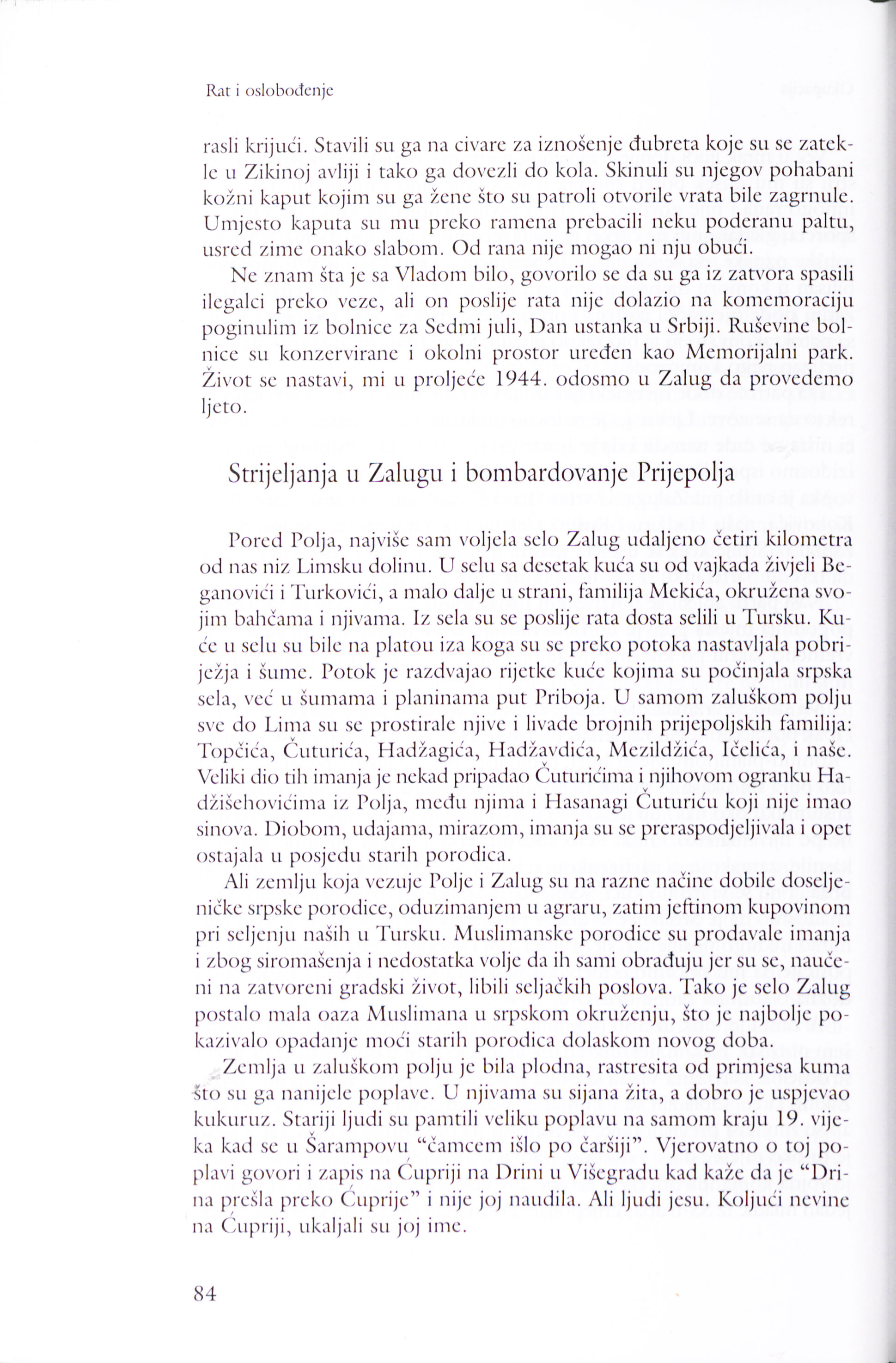 Rat i oslobođenje

rasli krijući. Stavili su ga na civare za iznošenje đubreta koje su se zatekle u Zikinoj avliji i tako ga dovezli do kola. Skinuli su njegov pohabani kožni kaput kojim su ga žene što su patroli otvorile vrata bile zagrnule. Umjesto kaputa su mu preko ramena prebacili neku poderanu paltu, usred zime onako slabom. Od rana nije mogao ni nju obući.

Ne znam šta je sa Vladom bilo, govorilo se da su ga iz zatvora spasili ilegalci preko veze, ali on poslije rata nije dolazio na komemoraciju poginulim iz bolnice za Sedmi juli, Dan ustanka u Srbiji. Ruševine bolnice su konzervirane i okolni prostor uređen kao Memorijalni park. Život se nastavi, mi u proljeće 1944. odosmo u Zalug da provedemo ljeto.

Strijeljanja u Zalugu i bombardovanje Prijepolja

Pored Polja, najviše sam voljela selo Zalug udaljeno četiri kilometra od nas niz Limsku dolinu. U selu sa desetak kuća su od vajkada živjeli Beganovići i Turkovići, a malo dalje u strani, familija Mekića, okružena svojim bahčama i njivama. Iz sela su se poslije rata dosta selili u Tursku. Kuće u selu su bile na platou iza koga su se preko potoka nastavljala pobriježja i šume. Potok je razdvajao rijetke kuće kojima su počinjala srpska sela, već u šumama i planinama put Priboja. U samom zaluškom polju sve do Lima su se prostirale njive i livade brojnih prijepoljskih familija: Topčića, Čuturića, Hadžagića, Hadžavdića, Mezildžića, Ičelića, i naše. Veliki dio tih imanja je nekad pripadao Čuturićima i njihovom ogranku Hadžišehovićima iz Polja, među njima i Hasanagi Čuturiću koji nije imao sinova. Diobom, udajama, mirazom, imanja su se preraspodjeljivala i opet ostajala u posjedu starih porodica.

Ali zemlju koja vezuje Polje i Zalug su na razne načine dobile doseljeničke srpske porodice, oduzimanjem u agraru, zatim jeftinom kupovinom pri seljenju naših u Tursku. Muslimanske porodice su prodavale imanja i zbog siromašenja i nedostatka volje da ih sami obrađuju jer su se, naučeni na zatvoreni gradski život, libili seljačkih poslova. Tako je selo Zalug postalo mala oaza Muslimana u srpskom okruženju, što je najbolje pokazivalo opadanje moći starih porodica dolaskom novog doba.

Zemlja u zaluškom polju je bila plodna, rastresita od primjesa kuma što su ga nanijele poplave. U njivama su sijana žita, a dobro je uspjevao kukuruz. Stariji ljudi su pamtili veliku poplavu na samom kraju 19. vijeka kad se u Šarampovu "čamcem išlo po čaršiji". Vjerovatno o toj poplavi govori i zapis na Ćupriji na Drini u Višegradu kad kaže da je "Drina prešla preko Ćuprije" i nije joj naudila. Ali ljudi jesu. Koljući nevine na Ćupriji, ukaljali su joj ime.

84